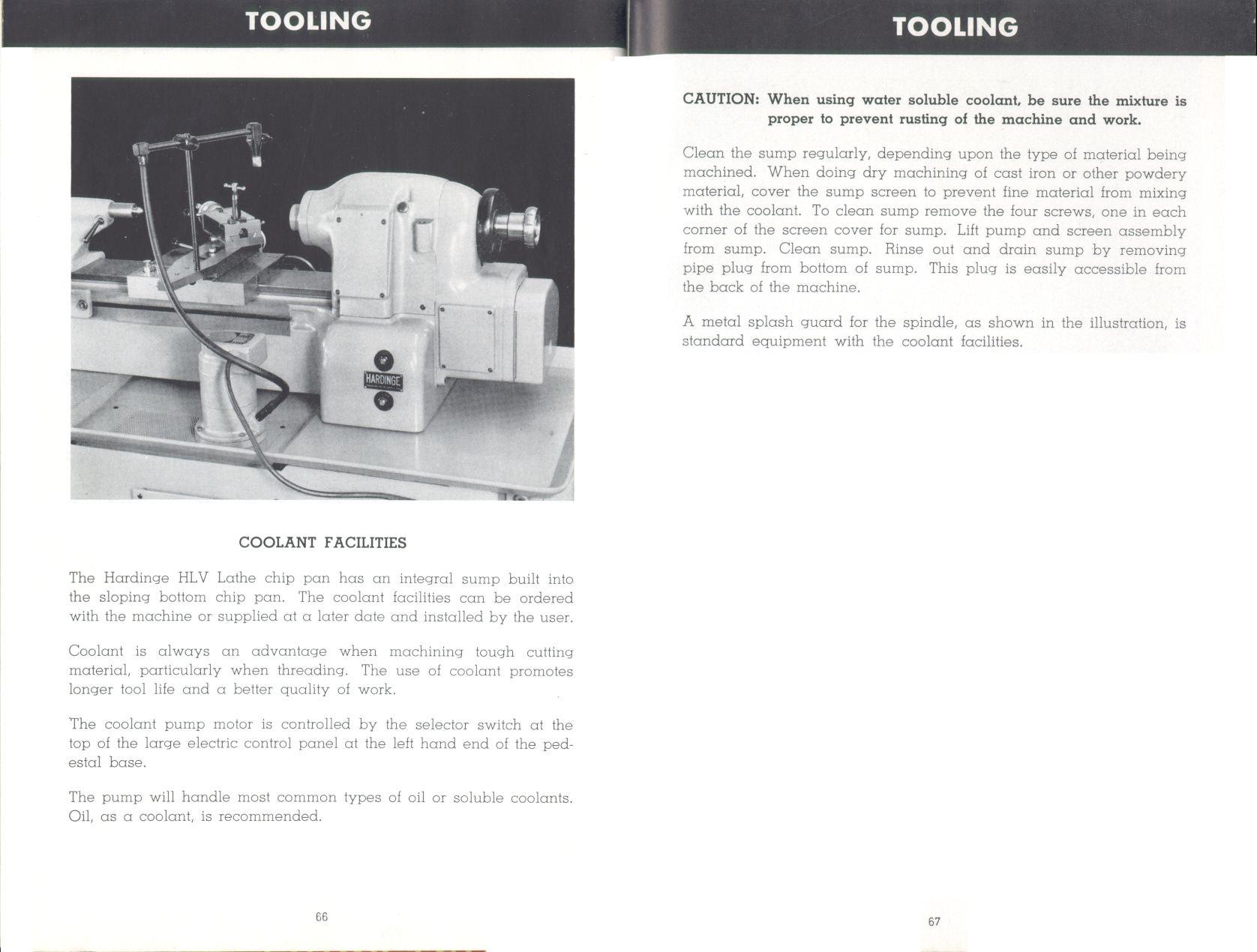 TOOLING

HARDINGE

COOLANT FACILITIES

The Hardinge HLV Lathe chip pan has an integral sump built into the sloping bottom chip pan. The coolant facilities can be ordered with the machine or supplied at a later date and installed by the user.

Coolant is always an advantage when machining tough cutting material, particularly when threading. The use of coolant promotes longer tool life and a better quality of work.

The coolant pump motor is controlled by the selector switch at the top of the large electric control panel at the left hand end of the pedestal base.

The pump will handle most common types of oil or soluble coolants. Oil, as a coolant, is recommended.

66

TOOLING

CAUTION: When using water soluble coolant, be sure the mixture is proper to prevent rusting of the machine and work.

Clean the sump regularly, depending upon the type of material being machined. When doing dry machining of cast iron or other powdery material, cover the sump screen to prevent fine material from mixing with the coolant. To clean sump remove the four screws, one in each corner of the screen cover for sump. Lift pump and screen assembly from sump. Clean sump. Rinse out and drain sump by removing pipe plug from bottom of sump. This plug is easily accessible from the back of the machine.

A metal splash guard for the spindle, as shown in the illustration, is standard equipment with the coolant facilities.

67